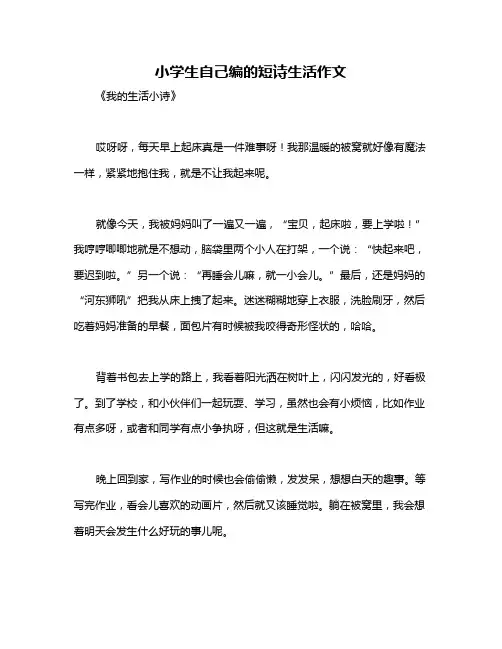 小学生自己编的短诗生活作文

《我的生活小诗》

哎呀呀，每天早上起床真是一件难事呀！我那温暖的被窝就好像有魔法一样，紧紧地抱住我，就是不让我起来呢。

就像今天，我被妈妈叫了一遍又一遍，“宝贝，起床啦，要上学啦！”我哼哼唧唧地就是不想动，脑袋里两个小人在打架，一个说：“快起来吧，要迟到啦。”另一个说：“再睡会儿嘛，就一小会儿。”最后，还是妈妈的“河东狮吼”把我从床上拽了起来。迷迷糊糊地穿上衣服，洗脸刷牙，然后吃着妈妈准备的早餐，面包片有时候被我咬得奇形怪状的，哈哈。

背着书包去上学的路上，我看着阳光洒在树叶上，闪闪发光的，好看极了。到了学校，和小伙伴们一起玩耍、学习，虽然也会有小烦恼，比如作业有点多呀，或者和同学有点小争执呀，但这就是生活嘛。

晚上回到家，写作业的时候也会偷偷懒，发发呆，想想白天的趣事。等写完作业，看会儿喜欢的动画片，然后就又该睡觉啦。躺在被窝里，我会想着明天会发生什么好玩的事儿呢。